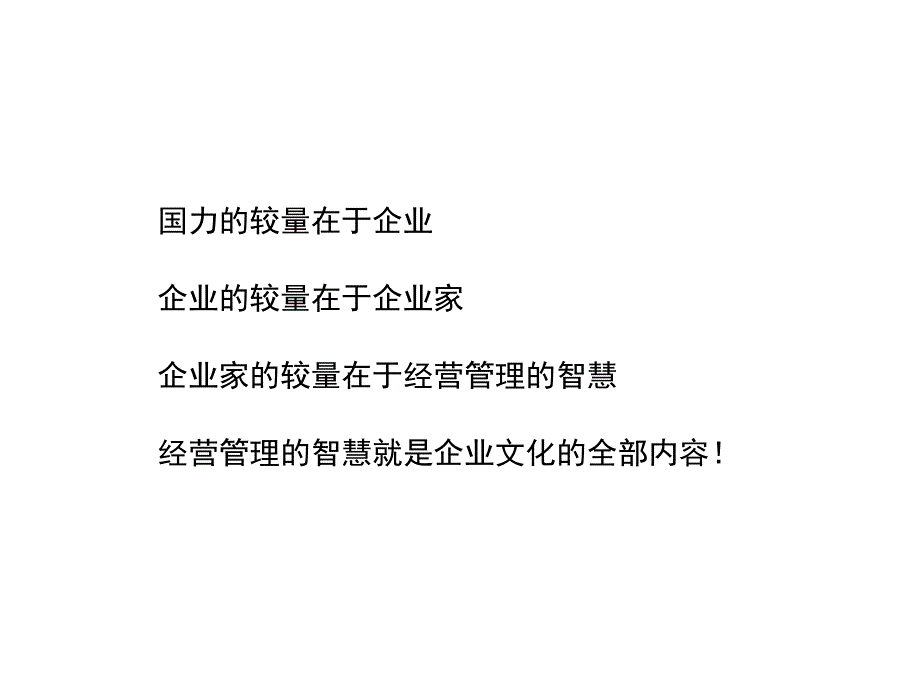 国力的较量在于企业

企业的较量在于企业家

企业家的较量在于经营管理的智慧

经营管理的智慧就是企业文化的全部内容！